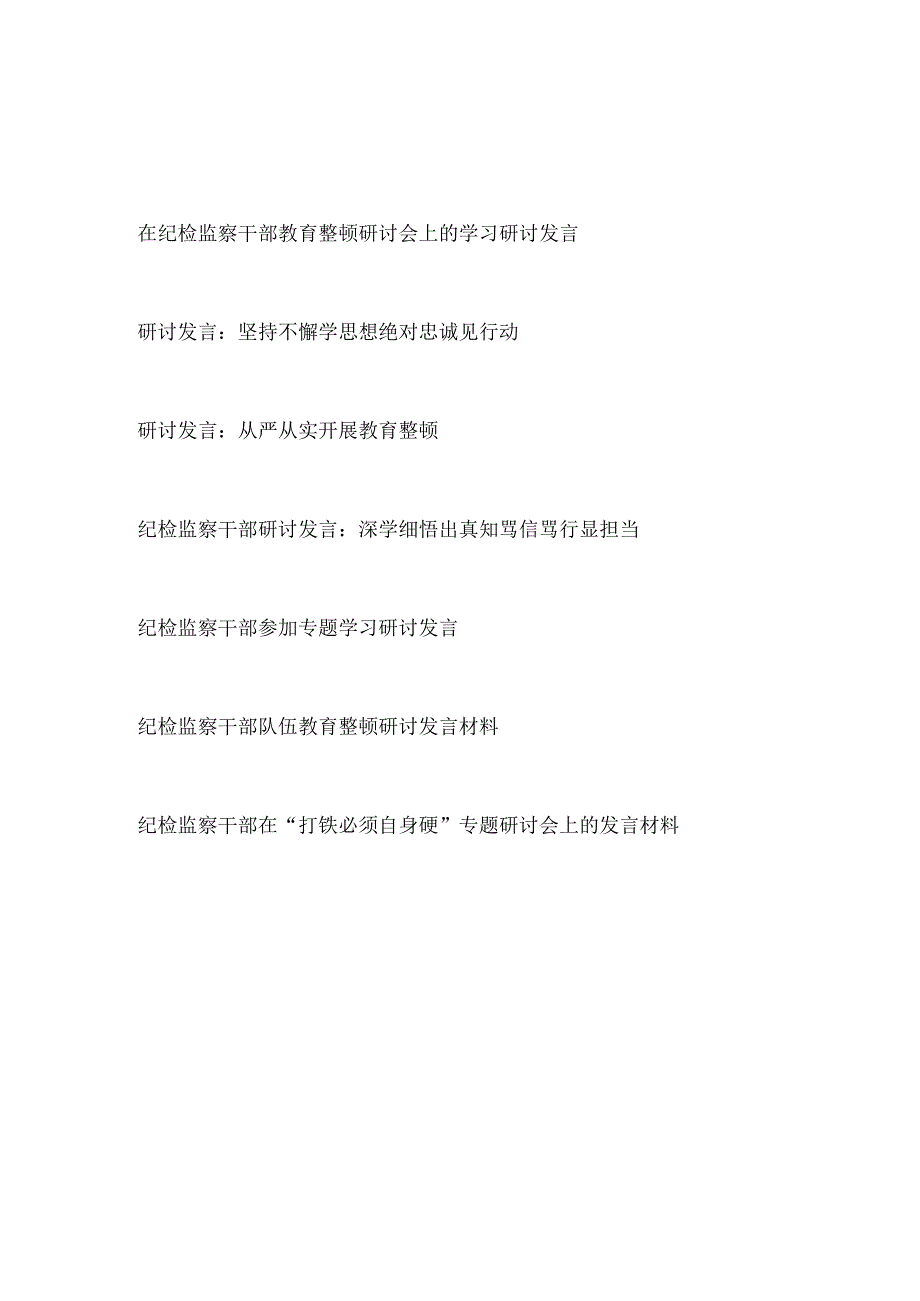 在纪检监察干部教育整顿研讨会上的学习研讨发言

研讨发言：坚持不懈学思想绝对忠诚见行动

研讨发言：从严从实开展教育整顿

纪检监察干部研讨发言：深学细悟出真知骂信骂行显担当

纪检监察干部参加专题学习研讨发言

纪检监察干部队伍教育整顿研讨发言材料

纪检监察干部在“打铁必须自身硬”专题研讨会上的发言材料